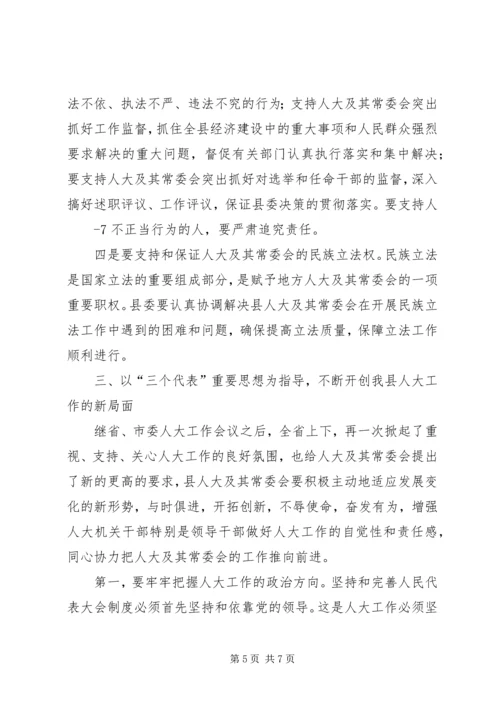 法不依、执法不严、违法不究的行为；支持人大及其常委会突出抓好工作监督，抓住全县经济建设中的重大事项和人民群众强烈要求解决的重大问题，督促有关部门认真执行落实和集中解决；要支持人大及其常委会突出抓好对选举和任命干部的监督，深入搞好述职评议、工作评议，保证县委决策的贯彻落实。要支持人

-7 不正当行为的人，要严肃追究责任。

四是要支持和保证人大及其常委会的民族立法权。民族立法是国家立法的重要组成部分，是赋予地方人大及其常委会的一项重要职权。县委要认真协调解决县人大及其常委会在开展民族立法工作中遇到的困难和问题，确保提高立法质量，保障立法工作顺利进行。

三、以“三个代表”重要思想为指导，不断开创我县人大工作的新局面

继省、市委人大工作会议之后，全省上下，再一次掀起了重视、支持、关心人大工作的良好氛围，也给人大及其常委会提出了新的更高的要求，县人大及其常委会要积极主动地适应发展变化的新形势，与时俱进，开拓创新，不辱使命，奋发有为，增强人大机关干部特别是领导干部做好人大工作的自觉性和责任感，同心协力把人大及其常委会的工作推向前进。

第一，要牢牢把握人大工作的政治方向。坚持和完善人民代表大会制度必须首先坚持和依靠党的领导。这是人大工作必须坚

第 5 页 共 7 页